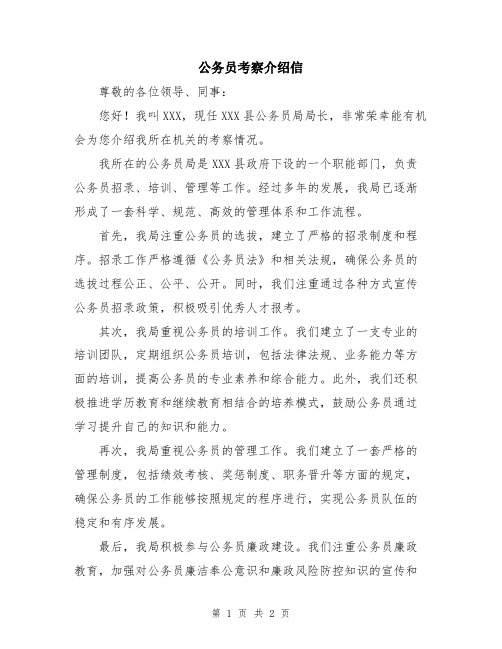 公务员考察介绍信

尊敬的各位领导、同事：

您好！我叫XXX，现任XXX县公务员局局长，非常荣幸能有机会为您介绍我所在机关的考察情况。

我所在的公务员局是XXX县政府下设的一个职能部门，负责公务员招录、培训、管理等工作。经过多年的发展，我局已逐渐形成了一套科学、规范、高效的管理体系和工作流程。

首先，我局注重公务员的选拔，建立了严格的招录制度和程序。招录工作严格遵循《公务员法》和相关法规，确保公务员的选拔过程公正、公平、公开。同时，我们注重通过各种方式宣传公务员招录政策，积极吸引优秀人才报考。

其次，我局重视公务员的培训工作。我们建立了一支专业的培训团队，定期组织公务员培训，包括法律法规、业务能力等方面的培训，提高公务员的专业素养和综合能力。此外，我们还积极推进学历教育和继续教育相结合的培养模式，鼓励公务员通过学习提升自己的知识和能力。

再次，我局重视公务员的管理工作。我们建立了一套严格的管理制度，包括绩效考核、奖惩制度、职务晋升等方面的规定，确保公务员的工作能够按照规定的程序进行，实现公务员队伍的稳定和有序发展。

最后，我局积极参与公务员廉政建设。我们注重公务员廉政教育，加强对公务员廉洁奉公意识和廉政风险防控知识的宣传和

第 1 页 共 2 页